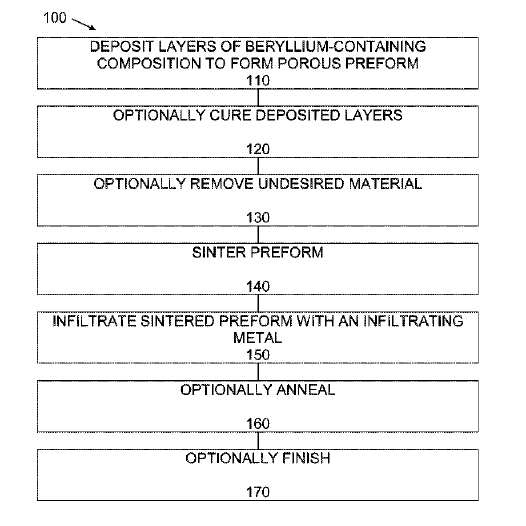 100

DEPOSIT LAYERS OF BERYLLIUM-CONTAINING COMPOSITION TO FORM POROUS PREFORM
110

OPTIONALLY CURE DEPOSITED LAYERS
120

OPTIONALLY REMOVE UNDESIRED MATERIAL
130

SINTER PREFORM
140

INFILTRATE SINTERED PREFORM WITH AN INFILTRATING METAL
150

OPTIONALLY ANNEAL
160

OPTIONALLY FINISH
170